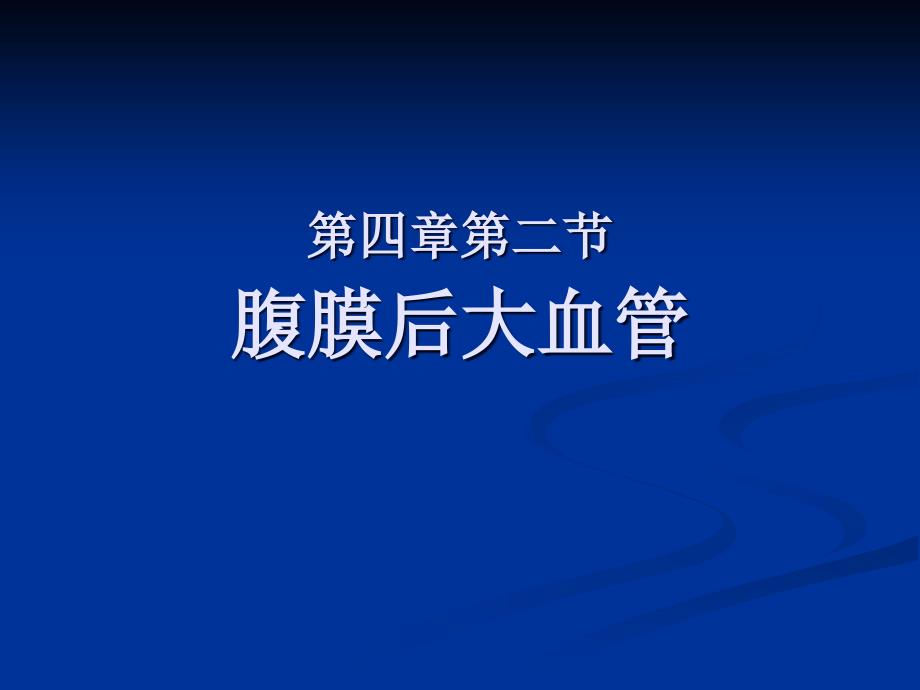 第四章第二节
腹膜后大血管